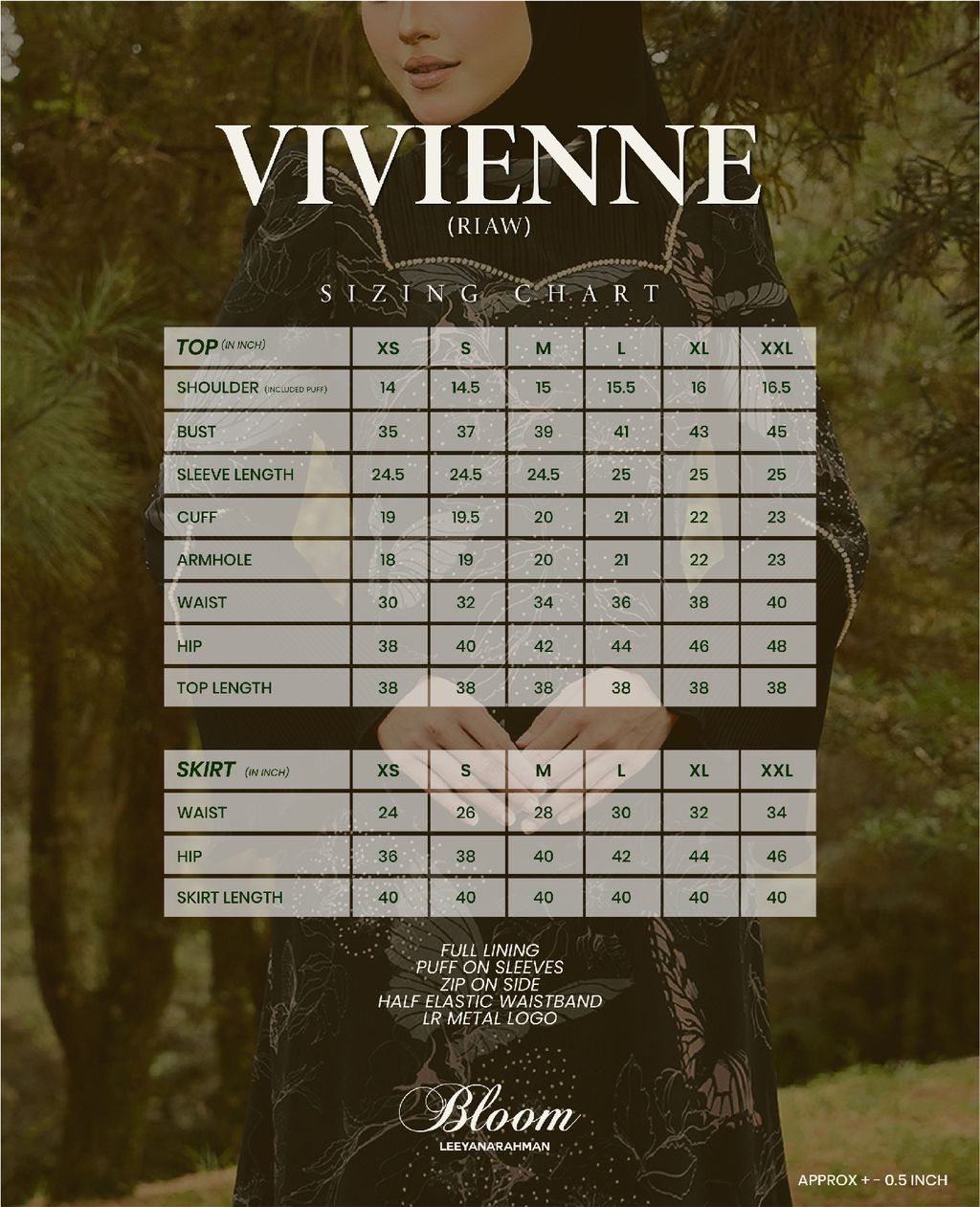 VIVIENNE
(RIAW)

SIZING CHART

| TOP (IN INCH) | XS | S | M | L | XL | XXL |
|---|---|---|---|---|---|---|
| SHOULDER (INCLUDED PUFF) | 14 | 14.5 | 15 | 15.5 | 16 | 16.5 |
| BUST | 35 | 37 | 39 | 41 | 43 | 45 |
| SLEEVE LENGTH | 24.5 | 24.5 | 24.5 | 25 | 25 | 25 |
| CUFF | 19 | 19.5 | 20 | 21 | 22 | 23 |
| ARMHOLE | 18 | 19 | 20 | 21 | 22 | 23 |
| WAIST | 30 | 32 | 34 | 36 | 38 | 40 |
| HIP | 38 | 40 | 42 | 44 | 46 | 48 |
| TOP LENGTH | 38 | 38 | 38 | 38 | 38 | 38 |

| SKIRT (IN INCH) | XS | S | M | L | XL | XXL |
|---|---|---|---|---|---|---|
| WAIST | 24 | 26 | 28 | 30 | 32 | 34 |
| HIP | 36 | 38 | 40 | 42 | 44 | 46 |
| SKIRT LENGTH | 40 | 40 | 40 | 40 | 40 | 40 |

FULL LINING
PUFF ON SLEEVES
ZIP ON SIDE
HALF ELASTIC WAISTBAND
LR METAL LOGO

Bloom
LEEYANARAHMAN

APPROX + - 0.5 INCH